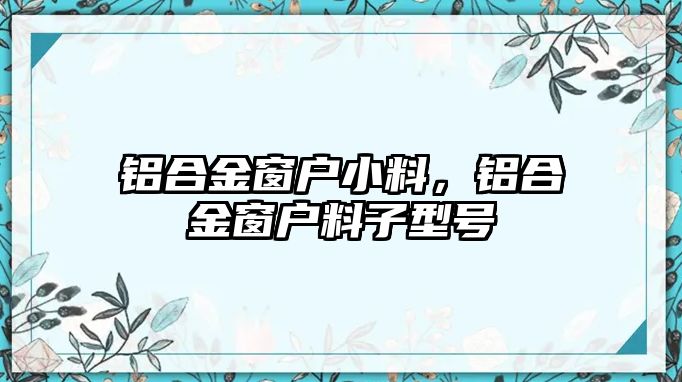 铝合金窗户小料，铝合金窗户料子型号